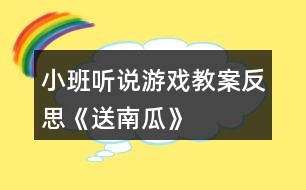 小班听说游戏教案反思《送南瓜》